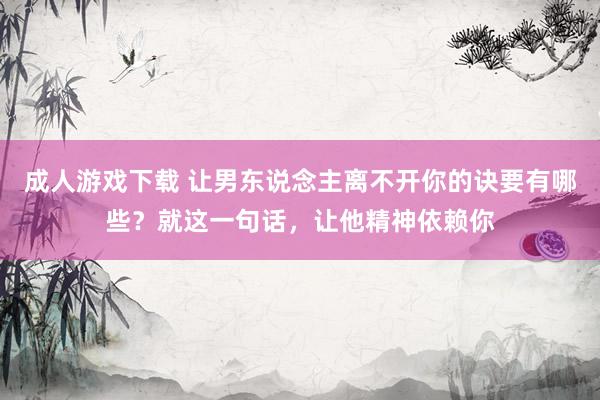 成人游戏下载 让男东说念主离不开你的诀要有哪些？就这一句话，让他精神依赖你